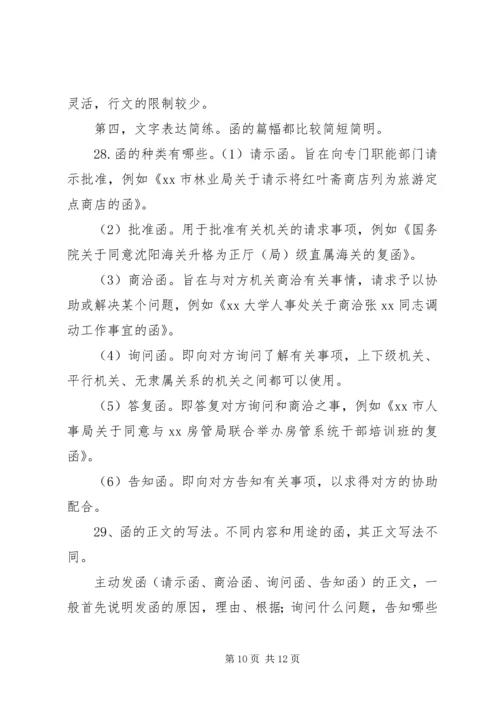 灵活，行文的限制较少。

第四，文字表达简练。函的篇幅都比较简短简明。

28.函的种类有哪些。（1）请示函。旨在向专门职能部门请示批准，例如《xx 市林业局关于请示将红叶斋商店列为旅游定点商店的函》。

（2）批准函。用于批准有关机关的请求事项，例如《国务院关于同意沈阳海关升格为正厅（局）级直属海关的复函》。

（3）商洽函。旨在与对方机关商洽有关事情，请求予以协助或解决某个问题，例如《xx 大学人事处关于商洽张 xx 同志调动工作事宜的函》。

（4）询问函。即向对方询问了解有关事项，上下级机关、平行机关、无隶属关系的机关之间都可以使用。

（5）答复函。即答复对方询问和商洽之事，例如《xx 市人事局关于同意与 xx 房管局联合举办房管系统干部培训班的复函》。

（6）告知函。即向对方告知有关事项，以求得对方的协助配合。

29、函的正文的写法。不同内容和用途的函，其正文写法不同。

主动发函（请示函、商洽函、询问函、告知函）的正文，一般首先说明发函的原因，理由、根据；询问什么问题，告知哪些

第 10 页 共 12 页